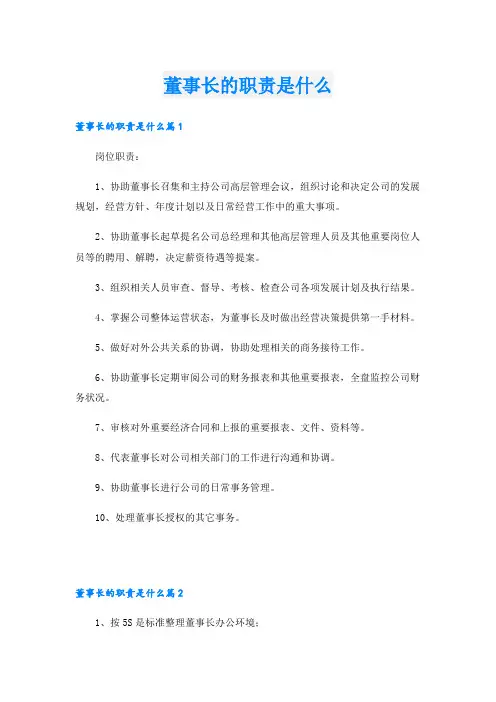 董事长的职责是什么

董事长的职责是什么篇1

岗位职责：

1、协助董事长召集和主持公司高层管理会议，组织讨论和决定公司的发展规划，经营方针、年度计划以及日常经营工作中的重大事项。

2、协助董事长起草提名公司总经理和其他高层管理人员及其他重要岗位人员等的聘用、解聘，决定薪资待遇等提案。

3、组织相关人员审查、督导、考核、检查公司各项发展计划及执行结果。

4、掌握公司整体运营状态，为董事长及时做出经营决策提供第一手材料。

5、做好对外公共关系的协调，协助处理相关的商务接待工作。

6、协助董事长定期审阅公司的财务报表和其他重要报表，全盘监控公司财务状况。

7、审核对外重要经济合同和上报的重要报表、文件、资料等。

8、代表董事长对公司相关部门的工作进行沟通和协调。

9、协助董事长进行公司的日常事务管理。

10、处理董事长授权的其它事务。

董事长的职责是什么篇2

1、按5S是标准整理董事长办公环境；